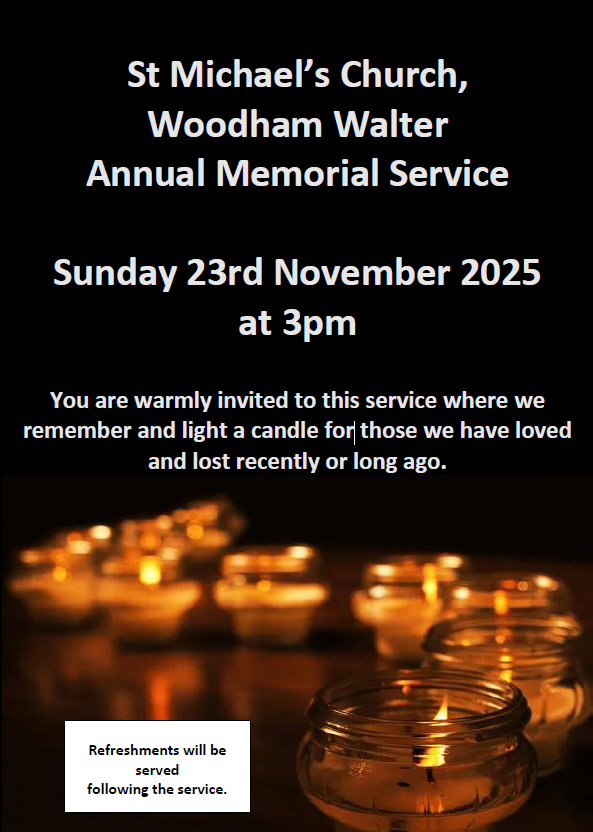 St Michael's Church,
Woodham Walter
Annual Memorial Service

Sunday 23rd November 2025
at 3pm

You are warmly invited to this service where we remember and light a candle for those we have loved and lost recently or long ago.

Refreshments will be served following the service.